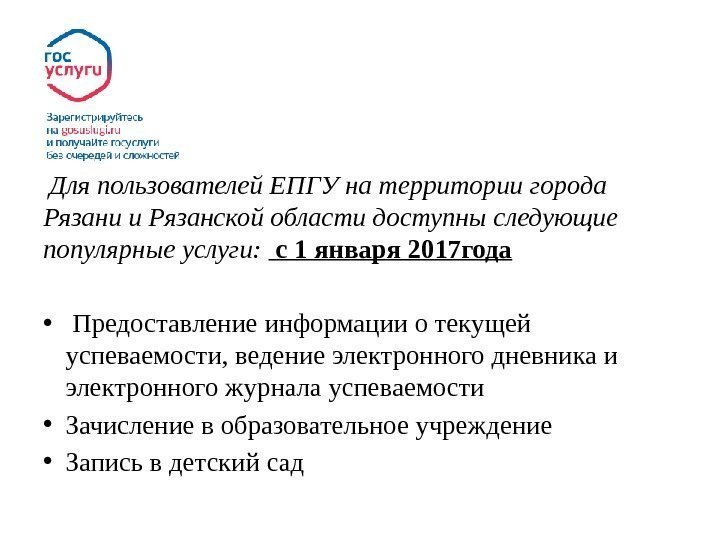 гос
услуги

Зарегистрируйтесь
на gosuslugi.ru
и получайте госуслуги
без очередей и сложностей

Для пользователей ЕПГУ на территории города Рязани и Рязанской области доступны следующие популярные услуги: с 1 января 2017года

• Предоставление информации о текущей успеваемости, ведение электронного дневника и электронного журнала успеваемости
• Зачисление в образовательное учреждение
• Запись в детский сад